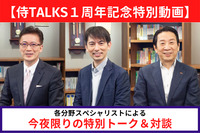 【侍TALKS１周年記念特別動画】

各分野スペシャリストによる
今夜限りの特別トーク＆対談